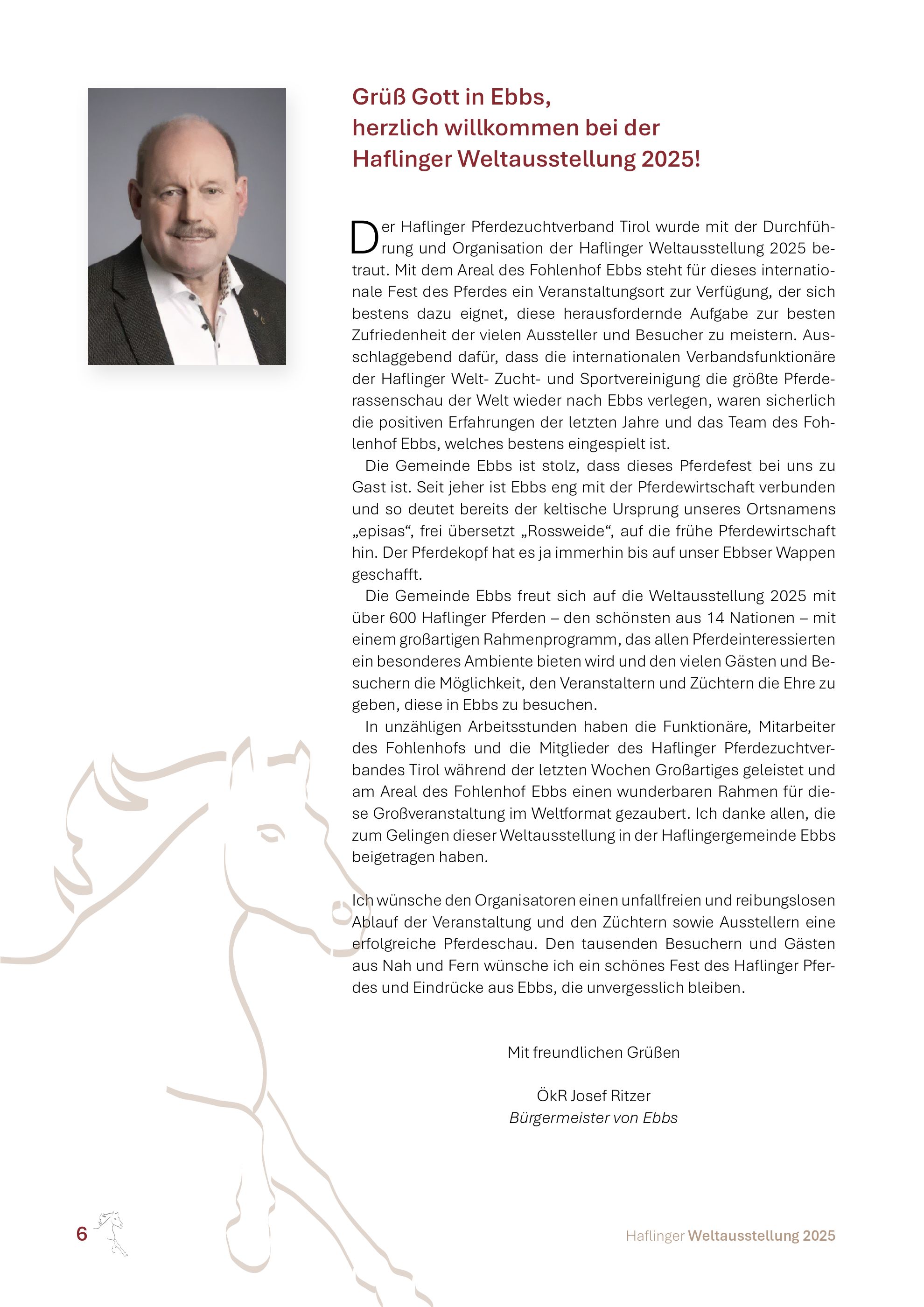 Grüß Gott in Ebbs,
herzlich willkommen bei der
Haflinger Weltausstellung 2025!

Der Haflinger Pferdezuchtverband Tirol wurde mit der Durchführung und Organisation der Haflinger Weltausstellung 2025 betraut. Mit dem Areal des Fohlenhof Ebbs steht für dieses internationale Fest des Pferdes ein Veranstaltungsort zur Verfügung, der sich bestens dazu eignet, diese herausfordernde Aufgabe zur besten Zufriedenheit der vielen Aussteller und Besucher zu meistern. Ausschlaggebend dafür, dass die internationalen Verbandsfunktionäre der Haflinger Welt- Zucht- und Sportvereinigung die größte Pferderassenschau der Welt wieder nach Ebbs verlegen, waren sicherlich die positiven Erfahrungen der letzten Jahre und das Team des Fohlenhof Ebbs, welches bestens eingespielt ist.

Die Gemeinde Ebbs ist stolz, dass dieses Pferdefest bei uns zu Gast ist. Seit jeher ist Ebbs eng mit der Pferdewirtschaft verbunden und so deutet bereits der keltische Ursprung unseres Ortsnamens „episas“, frei übersetzt „Rossweide“, auf die frühe Pferdewirtschaft hin. Der Pferdekopf hat es ja immerhin bis auf unser Ebbser Wappen geschafft.

Die Gemeinde Ebbs freut sich auf die Weltausstellung 2025 mit über 600 Haflinger Pferden – den schönsten aus 14 Nationen – mit einem großartigen Rahmenprogramm, das allen Pferdeinteressierten ein besonderes Ambiente bieten wird und den vielen Gästen und Besuchern die Möglichkeit, den Veranstaltern und Züchtern die Ehre zu geben, diese in Ebbs zu besuchen.

In unzähligen Arbeitsstunden haben die Funktionäre, Mitarbeiter des Fohlenhofs und die Mitglieder des Haflinger Pferdezuchtverbandes Tirol während der letzten Wochen Großartiges geleistet und am Areal des Fohlenhof Ebbs einen wunderbaren Rahmen für diese Großveranstaltung im Weltformat gezaubert. Ich danke allen, die zum Gelingen dieser Weltausstellung in der Haflingergemeinde Ebbs beigetragen haben.

Ich wünsche den Organisatoren einen unfallfreien und reibungslosen Ablauf der Veranstaltung und den Züchtern sowie Ausstellern eine erfolgreiche Pferdeschau. Den tausenden Besuchern und Gästen aus Nah und Fern wünsche ich ein schönes Fest des Haflinger Pferdes und Eindrücke aus Ebbs, die unvergesslich bleiben.

Mit freundlichen Grüßen

ÖkR Josef Ritzer
Bürgermeister von Ebbs

6

Haflinger Weltausstellung 2025